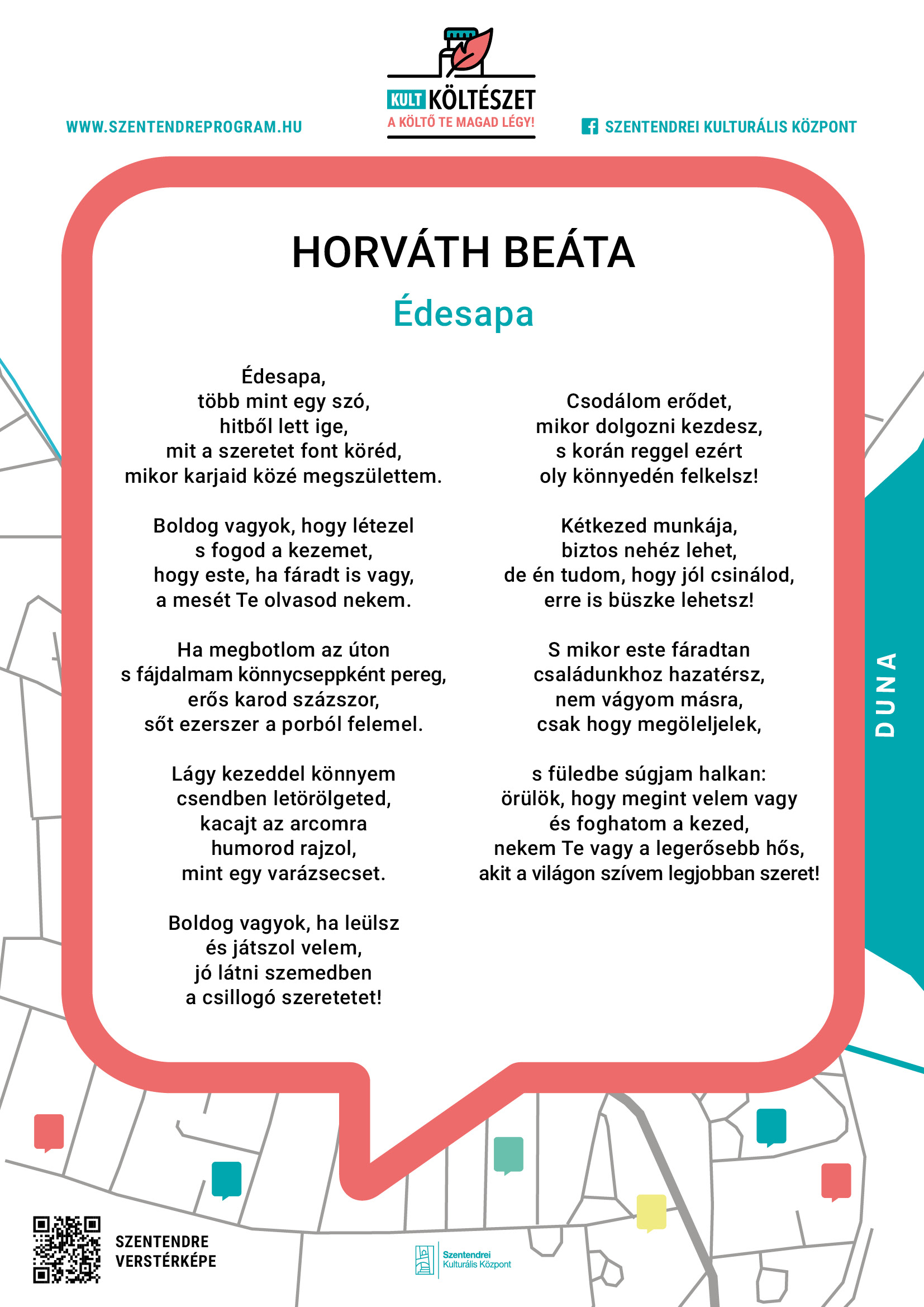 WWW.SZENTENDREPROGRAM.HU

KULT KÖLTÉSZET
A KÖLTŐ TE MAGAD LÉGY!

SZENTENDREI KULTURÁLIS KÖZPONT

HORVÁTH BEÁTA

Édesapa

Édesapa,
több mint egy szó,
hitből lett ige,
mit a szeretet font köréd,
mikor karjaid közé megszülettem.

Boldog vagyok, hogy létezel
s fogod a kezemet,
hogy este, ha fáradt is vagy,
a mesét Te olvasod nekem.

Ha megbotlom az úton
s fájdalmam könnycseppként pereg,
erős karod százszor,
sőt ezerszer a porból felemel.

Lágy kezeddel könnyem
csendben letörölgeted,
kacajt az arcomra
humorod rajzol,
mint egy varázsecset.

Boldog vagyok, ha leülsz
és játszol velem,
jó látni szemedben
a csillogó szeretetet!

Csodálom erődet,
mikor dolgozni kezdesz,
s korán reggel ezért
oly könnyedén felkelsz!

Kétkezed munkája,
biztos nehéz lehet,
de én tudom, hogy jól csinálod,
erre is büszke lehetsz!

S mikor este fáradtan
családunkhoz hazatérsz,
nem vágyom másra,
csak hogy megöleljelek,

s füledbe súgjam halkan:
örülök, hogy megint velem vagy
és foghatom a kezed,
nekem Te vagy a legerősebb hős,
akit a világon szívem legjobban szeret!

DUNA

SZENTENDRE
VERSTÉRKÉPE

Szentendrei
Kulturális Központ